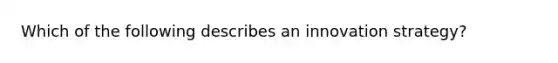 Which of the following describes an innovation strategy?